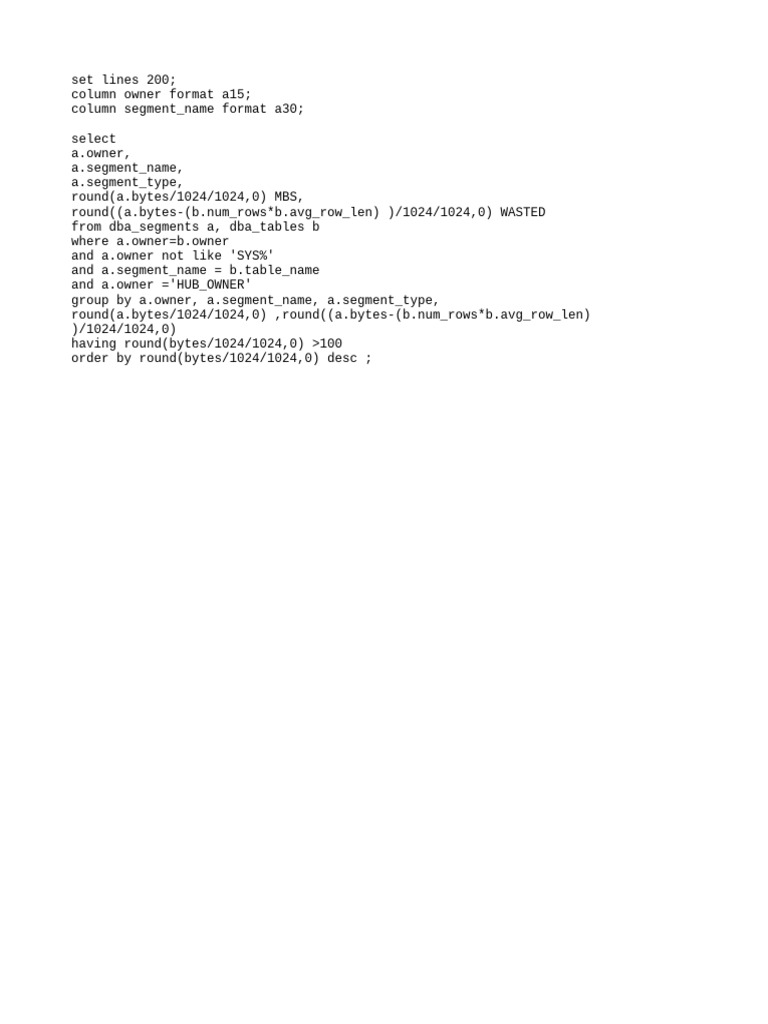 set lines 200;
column owner format a15;
column segment_name format a30;

select
a.owner,
a.segment_name,
a.segment_type,
round(a.bytes/1024/1024,0) MBS,
round((a.bytes-(b.num_rows*b.avg_row_len) )/1024/1024,0) WASTED
from dba_segments a, dba_tables b
where a.owner=b.owner
and a.owner not like 'SYS%'
and a.segment_name = b.table_name
and a.owner ='HUB_OWNER'
group by a.owner, a.segment_name, a.segment_type,
round(a.bytes/1024/1024,0) ,round((a.bytes-(b.num_rows*b.avg_row_len) )/1024/1024,0)
having round(bytes/1024/1024,0) >100
order by round(bytes/1024/1024,0) desc ;